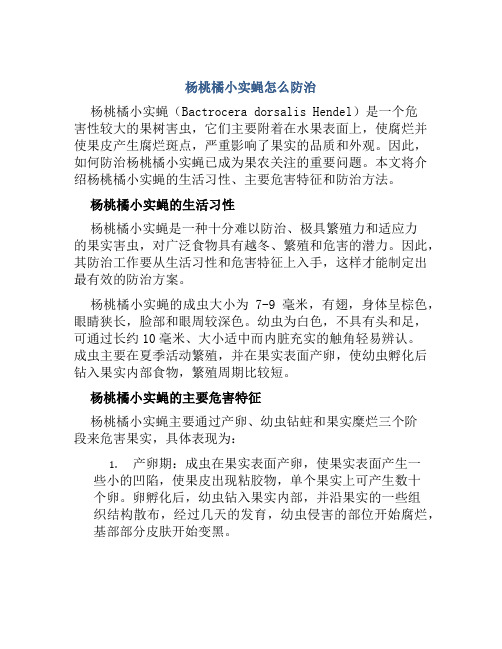 杨桃橘小实蝇怎么防治

杨桃橘小实蝇（Bactrocera dorsalis Hendel）是一个危害性较大的果树害虫，它们主要附着在水果表面上，使腐烂并使果皮产生腐烂斑点，严重影响了果实的品质和外观。因此，如何防治杨桃橘小实蝇已成为果农关注的重要问题。本文将介绍杨桃橘小实蝇的生活习性、主要危害特征和防治方法。

杨桃橘小实蝇的生活习性

杨桃橘小实蝇是一种十分难以防治、极具繁殖力和适应力的果实害虫，对广泛食物具有越冬、繁殖和危害的潜力。因此，其防治工作要从生活习性和危害特征上入手，这样才能制定出最有效的防治方案。

杨桃橘小实蝇的成虫大小为 7-9 毫米，有翅，身体呈棕色，眼睛狭长，脸部和眼周较深色。幼虫为白色，不具有头和足，可通过长约 10 毫米、大小适中而内脏充实的触角轻易辨认。成虫主要在夏季活动繁殖，并在果实表面产卵，使幼虫孵化后钻入果实内部食物，繁殖周期比较短。

杨桃橘小实蝇的主要危害特征

杨桃橘小实蝇主要通过产卵、幼虫钻蛀和果实糜烂三个阶段来危害果实，具体表现为：

1. 产卵期：成虫在果实表面产卵，使果实表面产生一些小的凹陷，使果皮出现粘胶物，单个果实上可产生数十个卵。卵孵化后，幼虫钻入果实内部，并沿果实的一些组织结构散布，经过几天的发育，幼虫侵害的部位开始腐烂，基部部分皮肤开始变黑。